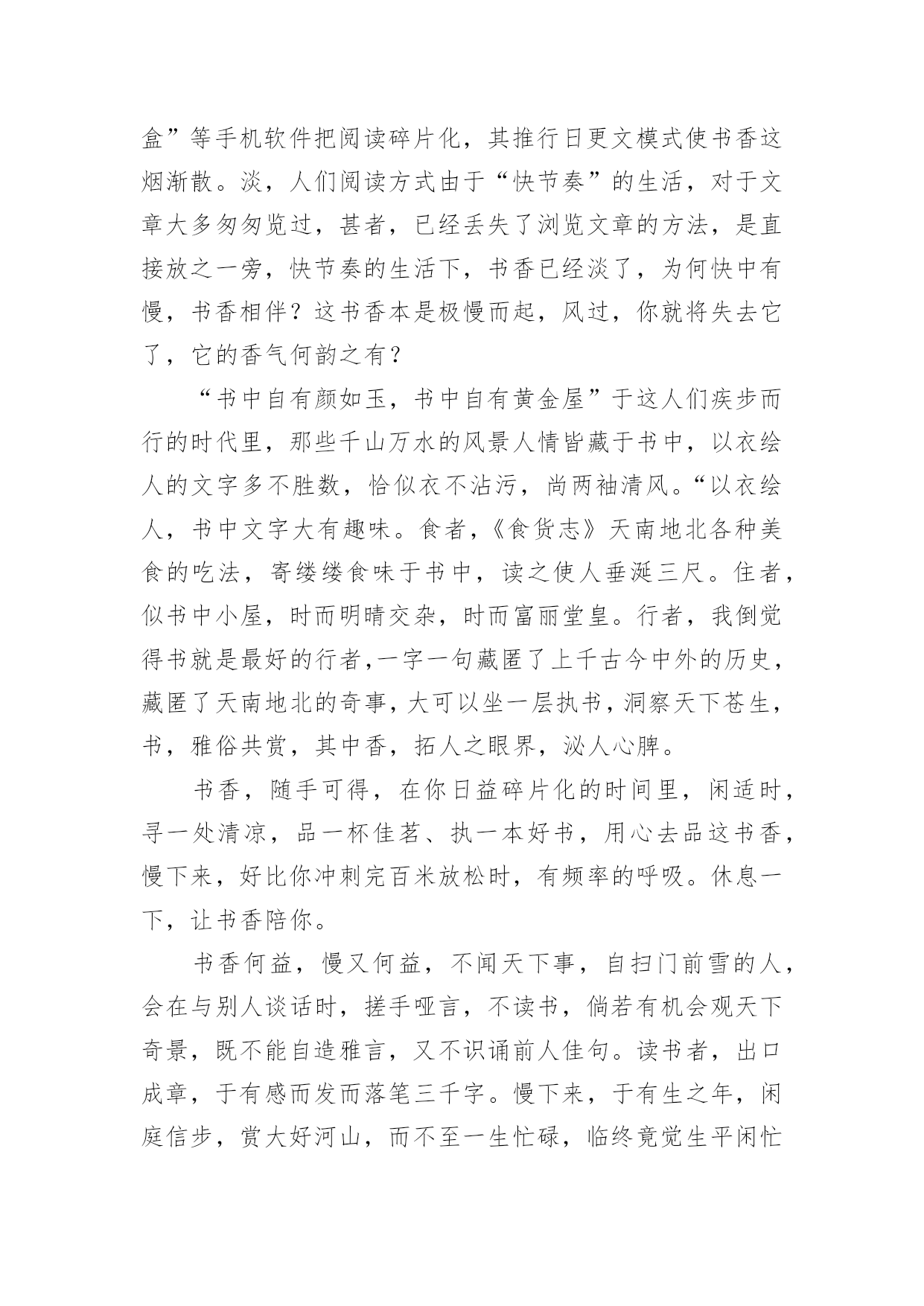 盒”等手机软件把阅读碎片化，其推行日更文模式使书香这烟渐散。淡，人们阅读方式由于“快节奏”的生活，对于文章大多匆匆览过，甚者，已经丢失了浏览文章的方法，是直接放之一旁，快节奏的生活下，书香已经淡了，为何快中有慢，书香相伴？这书香本是极慢而起，风过，你就将失去它了，它的香气何韵之有？

“书中自有颜如玉，书中自有黄金屋”于这人们疾步而行的时代里，那些千山万水的风景人情皆藏于书中，以衣绘人的文字多不胜数，恰似衣不沾污，尚两袖清风。“以衣绘人，书中文字大有趣味。食者，《食货志》天南地北各种美食的吃法，寄缕缕食味于书中，读之使人垂涎三尺。住者，似书中小屋，时而明晴交杂，时而富丽堂皇。行者，我倒觉得书就是最好的行者，一字一句藏匿了上千古今中外的历史，藏匿了天南地北的奇事，大可以坐一层执书，洞察天下苍生，书，雅俗共赏，其中香，拓人之眼界，泌人心脾。

书香，随手可得，在你日益碎片化的时间里，闲适时，寻一处清凉，品一杯佳茗、执一本好书，用心去品这书香，慢下来，好比你冲刺完百米放松时，有频率的呼吸。休息一下，让书香陪你。

书香何益，慢又何益，不闻天下事，自扫门前雪的人，会在与别人谈话时，搓手哑言，不读书，倘若有机会观天下奇景，既不能自造雅言，又不识诵前人佳句。读书者，出口成章，于有感而发而落笔三千字。慢下来，于有生之年，闲庭信步，赏大好河山，而不至一生忙碌，临终竟觉生平闲忙